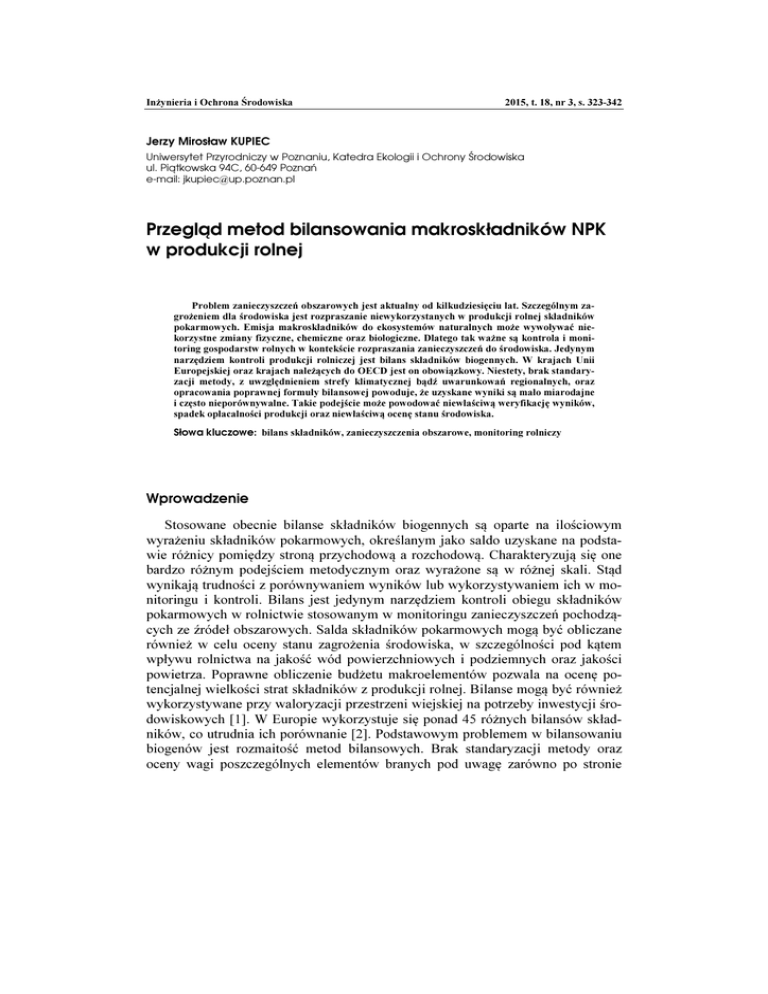 Inżynieria i Ochrona Środowiska

2015, t. 18, nr 3, s. 323-342

Jerzy Mirosław KUPIEC
Uniwersytet Przyrodniczy w Poznaniu, Katedra Ekologii i Ochrony Środowiska
ul. Piątkowska 94C, 60-649 Poznań
e-mail: jkupiec@up.poznan.pl

Przegląd metod bilansowania makroskładników NPK w produkcji rolnej

Problem zanieczyszczeń obszarowych jest aktualny od kilkudziesięciu lat. Szczególnym zagrożeniem dla środowiska jest rozpraszanie niewykorzystanych w produkcji rolnej składników pokarmowych. Emisja makroskładników do ekosystemów naturalnych może wywoływać niekorzystne zmiany fizyczne, chemiczne oraz biologiczne. Dlatego tak ważne są kontrola i monitoring gospodarstw rolnych w kontekście rozpraszania zanieczyszczeń do środowiska. Jedynym narzędziem kontroli produkcji rolniczej jest bilans składników biogennych. W krajach Unii Europejskiej oraz krajach należących do OECD jest on obowiązkowy. Niestety, brak standaryzacji metody, z uwzględnieniem strefy klimatycznej bądź uwarunkowań regionalnych, oraz opracowania poprawnej formuły bilansowej powoduje, że uzyskane wyniki są mało miarodajne i często nieporównywalne. Takie podejście może powodować niewłaściwą weryfikację wyników, spadek opłacalności produkcji oraz niewłaściwą ocenę stanu środowiska.

Słowa kluczowe: bilans składników, zanieczyszczenia obszarowe, monitoring rolniczy

Wprowadzenie

Stosowane obecnie bilanse składników biogennych są oparte na ilościowym wyrażeniu składników pokarmowych, określanym jako saldo uzyskane na podstawie różnicy pomiędzy stroną przychodową a rozchodową. Charakteryzują się one bardzo różnym podejściem metodycznym oraz wyrażone są w różnej skali. Stąd wynikają trudności z porównywaniem wyników lub wykorzystywaniem ich w monitoringu i kontroli. Bilans jest jedynym narzędziem kontroli obiegu składników pokarmowych w rolnictwie stosowanym w monitoringu zanieczyszczeń pochodzących ze źródeł obszarowych. Salda składników pokarmowych mogą być obliczane również w celu oceny stanu zagrożenia środowiska, w szczególności pod kątem wpływu rolnictwa na jakość wód powierzchniowych i podziemnych oraz jakości powietrza. Poprawne obliczenie budżetu makroelementów pozwala na ocenę potencjalnej wielkości strat składników z produkcji rolnej. Bilanse mogą być również wykorzystywane przy waloryzacji przestrzeni wiejskiej na potrzeby inwestycji środowiskowych [1]. W Europie wykorzystuje się ponad 45 różnych bilansów składników, co utrudnia ich porównanie [2]. Podstawowym problemem w bilansowaniu biogenów jest rozmaitość metod bilansowych. Brak standaryzacji metody oraz oceny wagi poszczególnych elementów branych pod uwagę zarówno po stronie